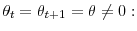 $\theta_t = \theta_{t+1} = \theta \neq 0$ :